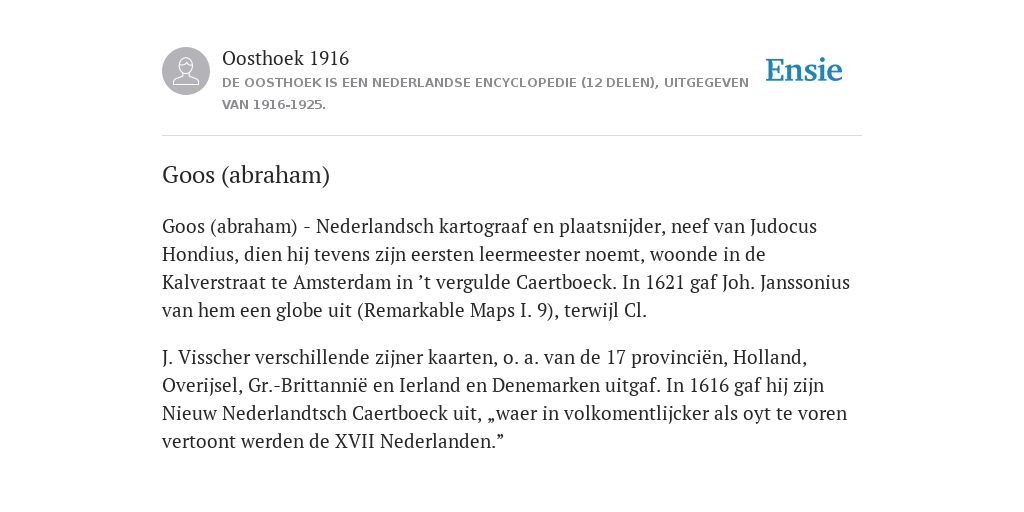 Oosthoek 1916

DE OOSTHOEK IS EEN NEDERLANDSE ENCYCLOPEDIE (12 DELEN), UITGEGEVEN VAN 1916-1925.

Ensie

Goos (abraham)

Goos (abraham) - Nederlandsch kartograaf en plaatsnijder, neef van Judocus Hondius, dien hij tevens zijn eersten leermeester noemt, woonde in de Kalverstraat te Amsterdam in ’t vergulde Caertboeck. In 1621 gaf Joh. Janssonius van hem een globe uit (Remarkable Maps I. 9), terwijl Cl.

J. Visscher verschillende zijner kaarten, o. a. van de 17 provinciën, Holland, Overijsel, Gr.-Brittannië en Ierland en Denemarken uitgaf. In 1616 gaf hij zijn Nieuw Nederlandtsch Caertboeck uit, „waer in volkomentlijcker als oyt te voren vertoont werden de XVII Nederlanden.”